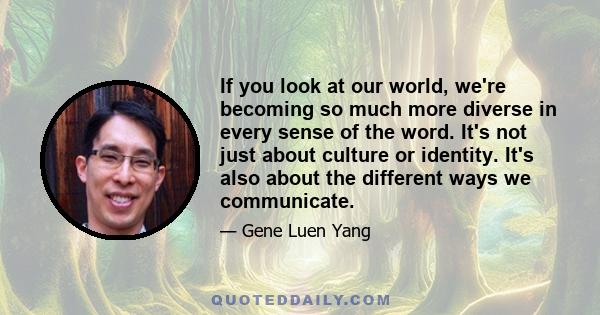 If you look at our world, we're becoming so much more diverse in every sense of the word. It's not just about culture or identity. It's also about the different ways we communicate.

— Gene Luen Yang

QUOTEDDAILY.COM